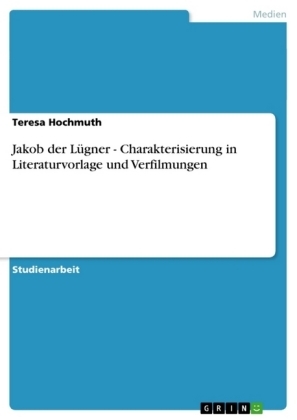 Medien

Teresa Hochmuth

Jakob der Lügner - Charakterisierung in Literaturvorlage und Verfilmungen

Studienarbeit

GRIN